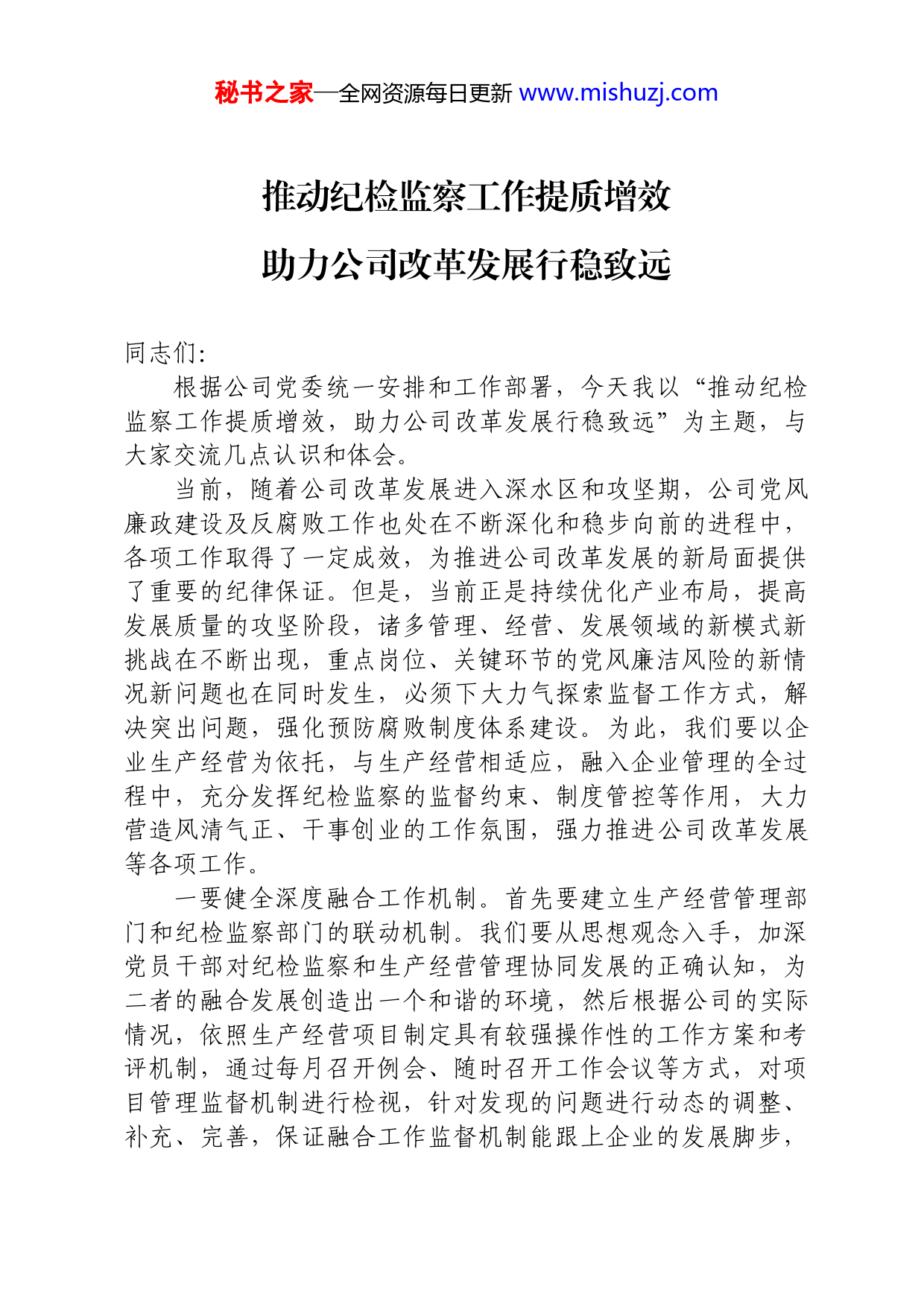 秘书之家—全网资源每日更新 www.mishuzj.com

推动纪检监察工作提质增效

助力公司改革发展行稳致远

同志们:

根据公司党委统一安排和工作部署，今天我以“推动纪检监察工作提质增效，助力公司改革发展行稳致远”为主题，与大家交流几点认识和体会。

当前，随着公司改革发展进入深水区和攻坚期，公司党风廉政建设及反腐败工作也处在不断深化和稳步向前的进程中，各项工作取得了一定成效，为推进公司改革发展的新局面提供了重要的纪律保证。但是，当前正是持续优化产业布局，提高发展质量的攻坚阶段，诸多管理、经营、发展领域的新模式新挑战在不断出现，重点岗位、关键环节的党风廉洁风险的新情况新问题也在同时发生，必须下大力气探索监督工作方式，解决突出问题，强化预防腐败制度体系建设。为此，我们要以企业生产经营为依托，与生产经营相适应，融入企业管理的全过程中，充分发挥纪检监察的监督约束、制度管控等作用，大力营造风清气正、干事创业的工作氛围，强力推进公司改革发展等各项工作。

一要健全深度融合工作机制。首先要建立生产经营管理部门和纪检监察部门的联动机制。我们要从思想观念入手，加深党员干部对纪检监察和生产经营管理协同发展的正确认知，为二者的融合发展创造出一个和谐的环境，然后根据公司的实际情况，依照生产经营项目制定具有较强操作性的工作方案和考评机制，通过每月召开例会、随时召开工作会议等方式，对项目管理监督机制进行检视，针对发现的问题进行动态的调整、补充、完善，保证融合工作监督机制能跟上企业的发展脚步，